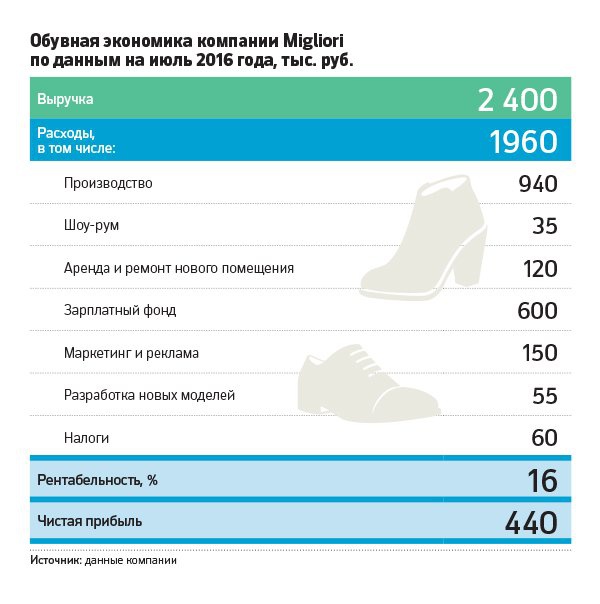 Обувная экономика компании Migliori по данным на июль 2016 года, тыс. руб.

| | |
|---|---|
| Выручка | 2 400 |
| Расходы, в том числе: | 1960 |
| Производство | 940 |
| Шоу-рум | 35 |
| Аренда и ремонт нового помещения | 120 |
| Зарплатный фонд | 600 |
| Маркетинг и реклама | 150 |
| Разработка новых моделей | 55 |
| Налоги | 60 |
| Рентабельность, % | 16 |
| Чистая прибыль | 440 |

Источник: данные компании